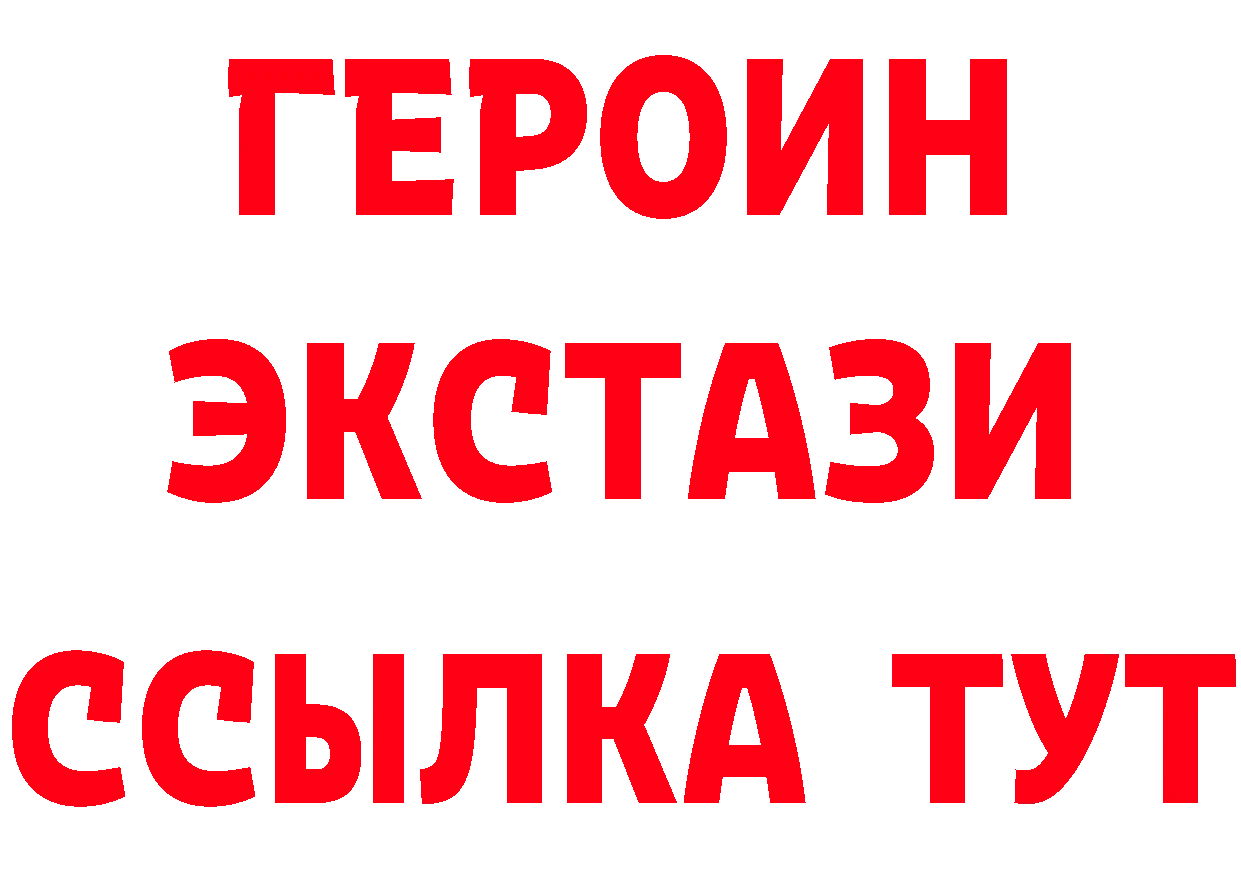 ГЕРОИН
ЭКСТАЗИ
ССЫЛКА ТУТ